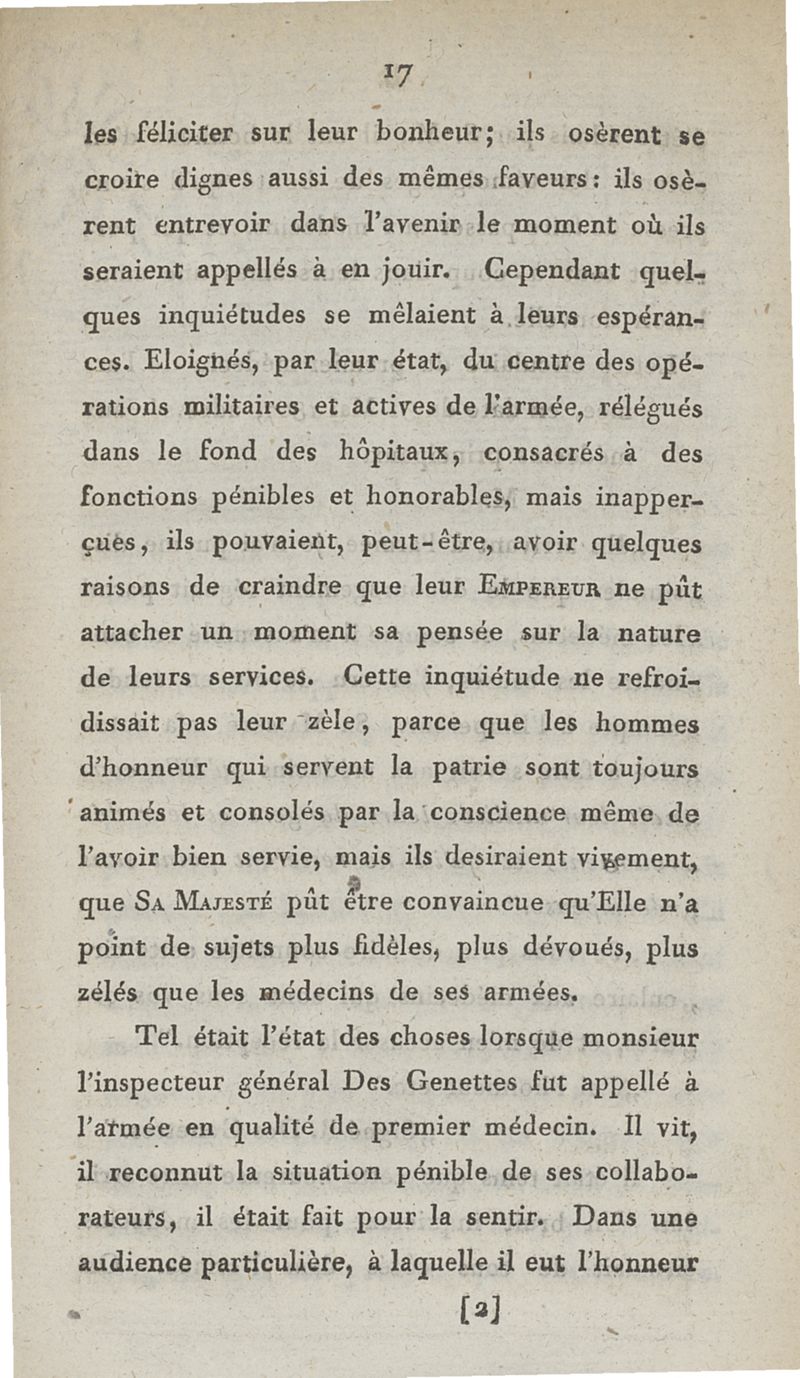 17

les féliciter sur leur bonheur; ils osèrent se croire dignes aussi des mêmes faveurs: ils osèrent entrevoir dans l'avenir le moment où ils seraient appellés à en jouir. Cependant quelques inquiétudes se mêlaient à leurs espérances. Eloignés, par leur état, du centre des opérations militaires et actives de l'armée, rélégués dans le fond des hôpitaux, consacrés à des fonctions pénibles et honorables, mais inapperçues, ils pouvaient, peut-être, avoir quelques raisons de craindre que leur Empereur ne pût attacher un moment sa pensée sur la nature de leurs services. Cette inquiétude ne refroidissait pas leur zèle, parce que les hommes d'honneur qui servent la patrie sont toujours animés et consolés par la conscience même de l'avoir bien servie, mais ils desiraient vivement, que Sa Majesté pût être convaincue qu'Elle n'a point de sujets plus fidèles, plus dévoués, plus zélés que les médecins de ses armées.

Tel était l'état des choses lorsque monsieur l'inspecteur général Des Genettes fut appellé à l'armée en qualité de premier médecin. Il vit, il reconnut la situation pénible de ses collaborateurs, il était fait pour la sentir. Dans une audience particulière, à laquelle il eut l'honneur

[2]